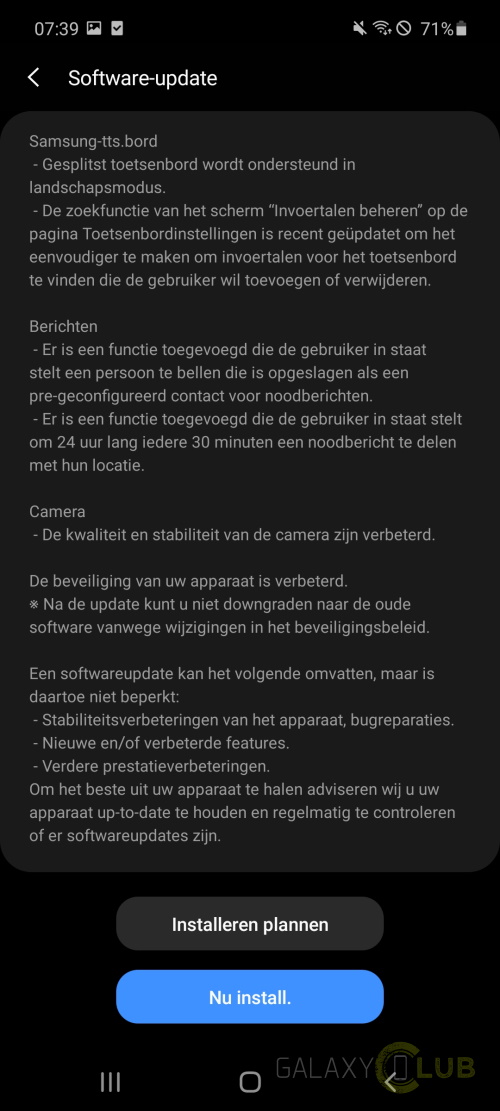 07:39 71%

Software-update

Samsung-tts.bord
- Gesplitst toetsenbord wordt ondersteund in landschapsmodus.
- De zoekfunctie van het scherm "Invoertalen beheren" op de pagina Toetsenbordinstellingen is recent geüpdatet om het eenvoudiger te maken om invoertalen voor het toetsenbord te vinden die de gebruiker wil toevoegen of verwijderen.

Berichten
- Er is een functie toegevoegd die de gebruiker in staat stelt een persoon te bellen die is opgeslagen als een pre-geconfigureerd contact voor noodberichten.
- Er is een functie toegevoegd die de gebruiker in staat stelt om 24 uur lang iedere 30 minuten een noodbericht te delen met hun locatie.

Camera
- De kwaliteit en stabiliteit van de camera zijn verbeterd.

De beveiliging van uw apparaat is verbeterd.
※ Na de update kunt u niet downgraden naar de oude software vanwege wijzigingen in het beveiligingsbeleid.

Een softwareupdate kan het volgende omvatten, maar is daartoe niet beperkt:
- Stabiliteitsverbeteringen van het apparaat, bugreparaties.
- Nieuwe en/of verbeterde features.
- Verdere prestatieverbeteringen.
Om het beste uit uw apparaat te halen adviseren wij u uw apparaat up-to-date te houden en regelmatig te controleren of er softwareupdates zijn.

Installeren plannen

Nu install.

GALAXY CLUB